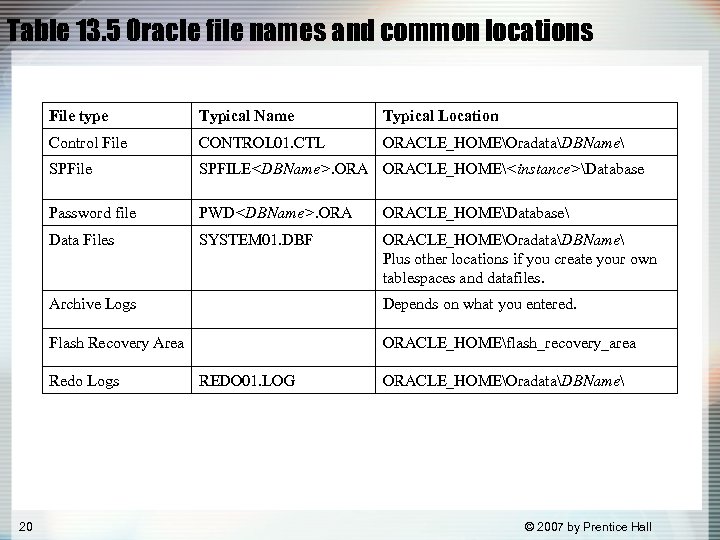 Table 13.5 Oracle file names and common locations

| File type | Typical Name | Typical Location |
|---|---|---|
| Control File | CONTROL01.CTL | ORACLE_HOME\Oradata\DBName\ |
| SPFile | SPFILE<DBName>.ORA | ORACLE_HOME\<instance>\Database |
| Password file | PWD<DBName>.ORA | ORACLE_HOME\Database\ |
| Data Files | SYSTEM01.DBF | ORACLE_HOME\Oradata\DBName\ Plus other locations if you create your own tablespaces and datafiles. |
| Archive Logs | | Depends on what you entered. |
| Flash Recovery Area | | ORACLE_HOME\flash_recovery_area |
| Redo Logs | REDO01.LOG | ORACLE_HOME\Oradata\DBName\ |

20

© 2007 by Prentice Hall